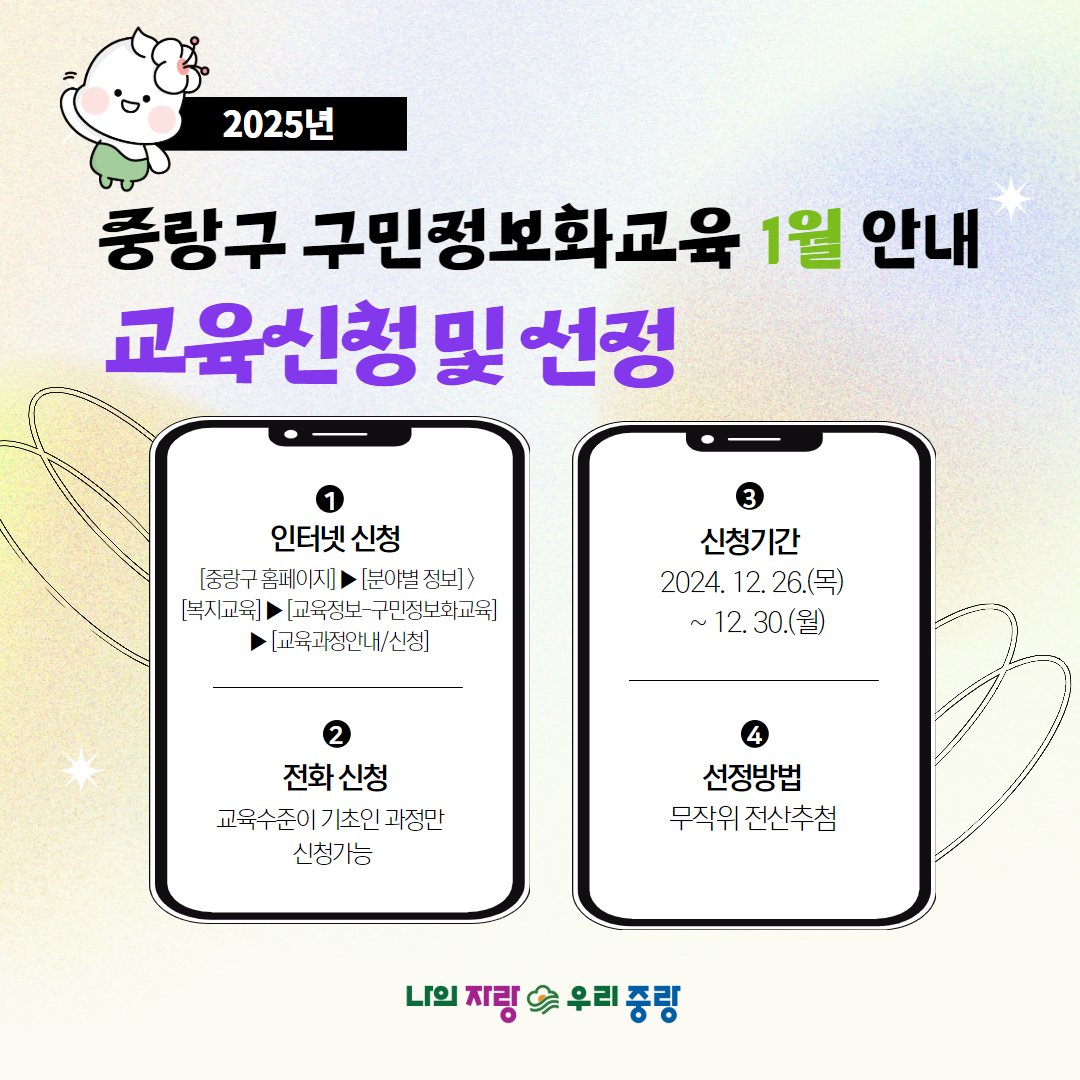 2025년

중랑구 구민정보화교육 1월 안내

교육신청 및 선정

❶
인터넷 신청
[중랑구 홈페이지] ▶ [분야별 정보] 〉 [복지교육] ▶ [교육정보-구민정보화교육] ▶ [교육과정안내/신청]

❷
전화 신청
교육수준이 기초인 과정만 신청가능

❸
신청기간
2024. 12. 26.(목) ~ 12. 30.(월)

❹
선정방법
무작위 전산추첨

나의 자랑 우리 중랑